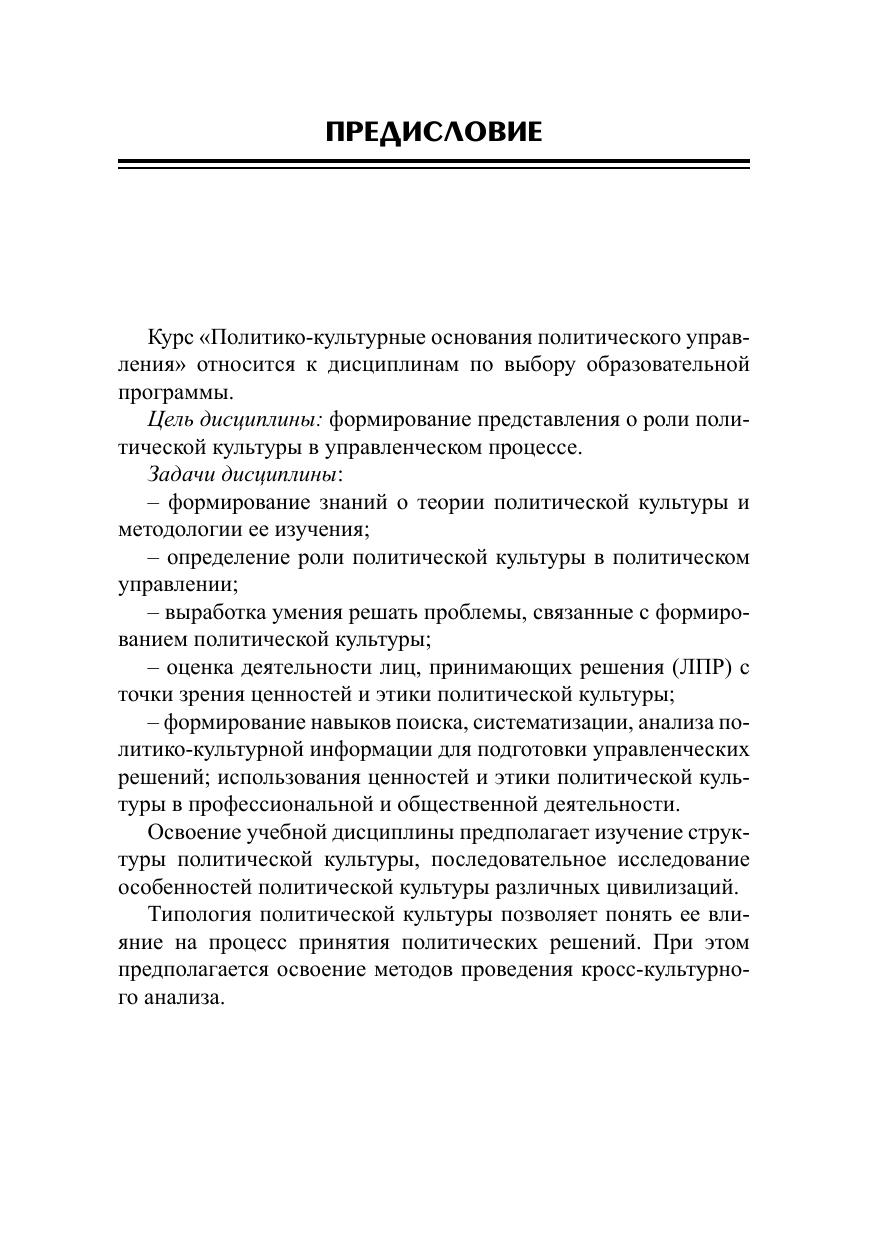 ПРЕДИСЛОВИЕ

Курс «Политико-культурные основания политического управления» относится к дисциплинам по выбору образовательной программы.

Цель дисциплины: формирование представления о роли политической культуры в управленческом процессе.

Задачи дисциплины:

– формирование знаний о теории политической культуры и методологии ее изучения;

– определение роли политической культуры в политическом управлении;

– выработка умения решать проблемы, связанные с формированием политической культуры;

– оценка деятельности лиц, принимающих решения (ЛПР) с точки зрения ценностей и этики политической культуры;

– формирование навыков поиска, систематизации, анализа политико-культурной информации для подготовки управленческих решений; использования ценностей и этики политической культуры в профессиональной и общественной деятельности.

Освоение учебной дисциплины предполагает изучение структуры политической культуры, последовательное исследование особенностей политической культуры различных цивилизаций.

Типология политической культуры позволяет понять ее влияние на процесс принятия политических решений. При этом предполагается освоение методов проведения кросс-культурного анализа.